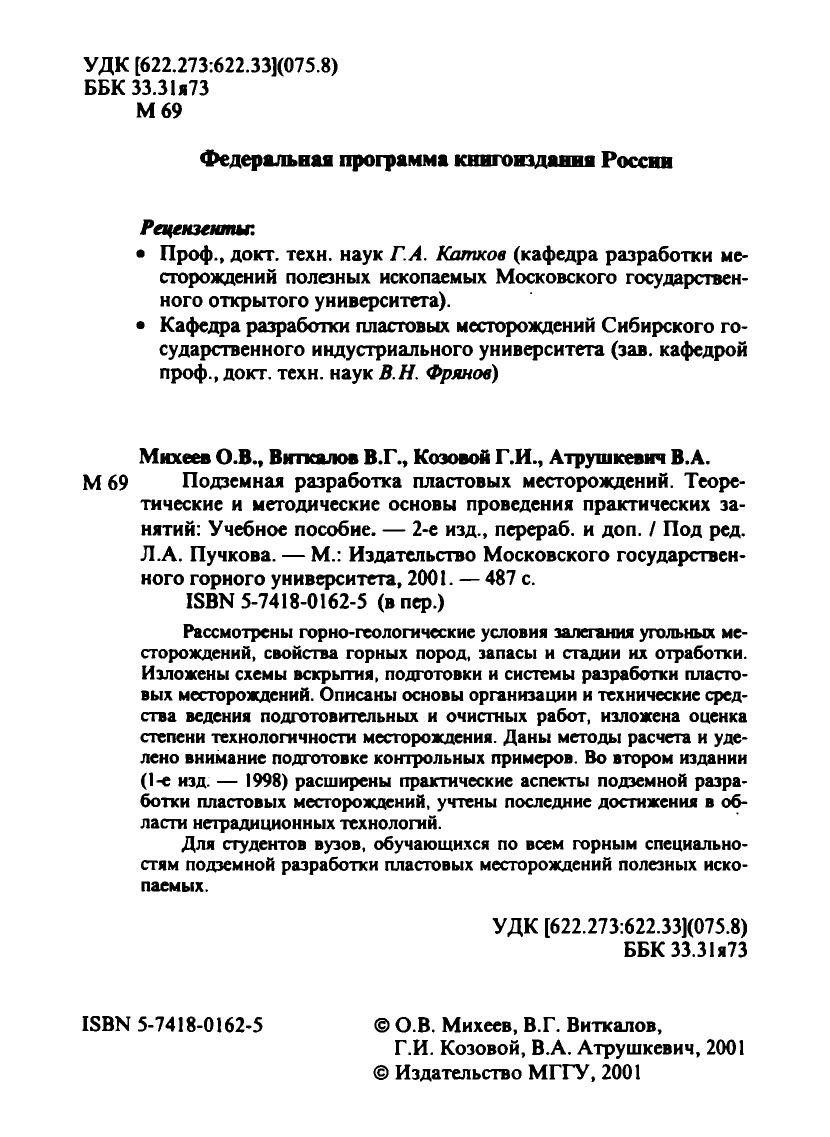 УДК [622.273:622.33](075.8)
ББК 33.31я73
М 69

Федеральная программа книгоиздания России

Рецензенты:
• Проф., докт. техн. наук Г.А. Катков (кафедра разработки месторождений полезных ископаемых Московского государственного открытого университета).
• Кафедра разработки пластовых месторождений Сибирского государственного индустриального университета (зав. кафедрой проф., докт. техн. наук В.Н. Фрянов)

Михеев О.В., Виткалов В.Г., Козовой Г.И., Атрушкевич В.А.
М 69 Подземная разработка пластовых месторождений. Теоретические и методические основы проведения практических занятий: Учебное пособие. — 2-е изд., перераб. и доп. / Под ред. Л.А. Пучкова. — М.: Издательство Московского государственного горного университета, 2001. — 487 с.
ISBN 5-7418-0162-5 (в пер.)

Рассмотрены горно-геологические условия залегания угольных месторождений, свойства горных пород, запасы и стадии их отработки. Изложены схемы вскрытия, подготовки и системы разработки пластовых месторождений. Описаны основы организации и технические средства ведения подготовительных и очистных работ, изложена оценка степени технологичности месторождения. Даны методы расчета и уделено внимание подготовке контрольных примеров. Во втором издании (1-е изд. — 1998) расширены практические аспекты подземной разработки пластовых месторождений, учтены последние достижения в области нетрадиционных технологий.

Для студентов вузов, обучающихся по всем горным специальностям подземной разработки пластовых месторождений полезных ископаемых.

УДК [622.273:622.33](075.8)
ББК 33.31я73

ISBN 5-7418-0162-5

© О.В. Михеев, В.Г. Виткалов, Г.И. Козовой, В.А. Атрушкевич, 2001
© Издательство МГГУ, 2001